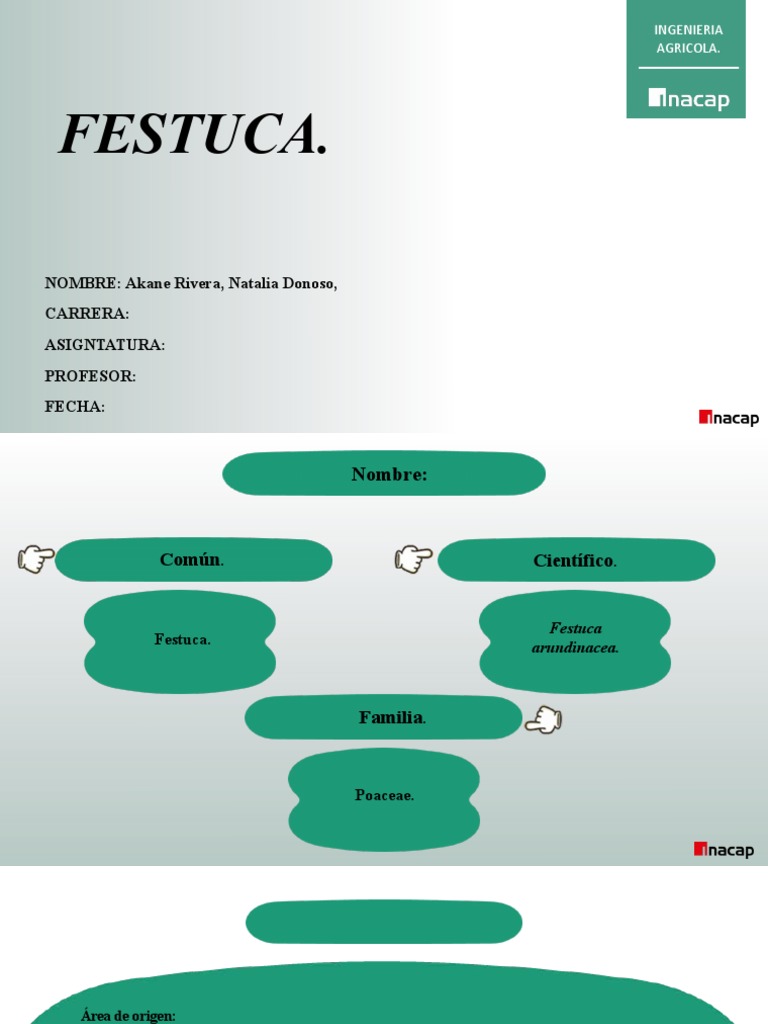 INGENIERIA AGRICOLA.

inacap

FESTUCA.

NOMBRE: Akane Rivera, Natalia Donoso,

CARRERA:

ASIGNTATURA:

PROFESOR:

FECHA:

inacap

Nombre:

Común.

Científico.

Festuca.

Festuca arundinacea.

Familia.

Poaceae.

inacap

Área de origen: